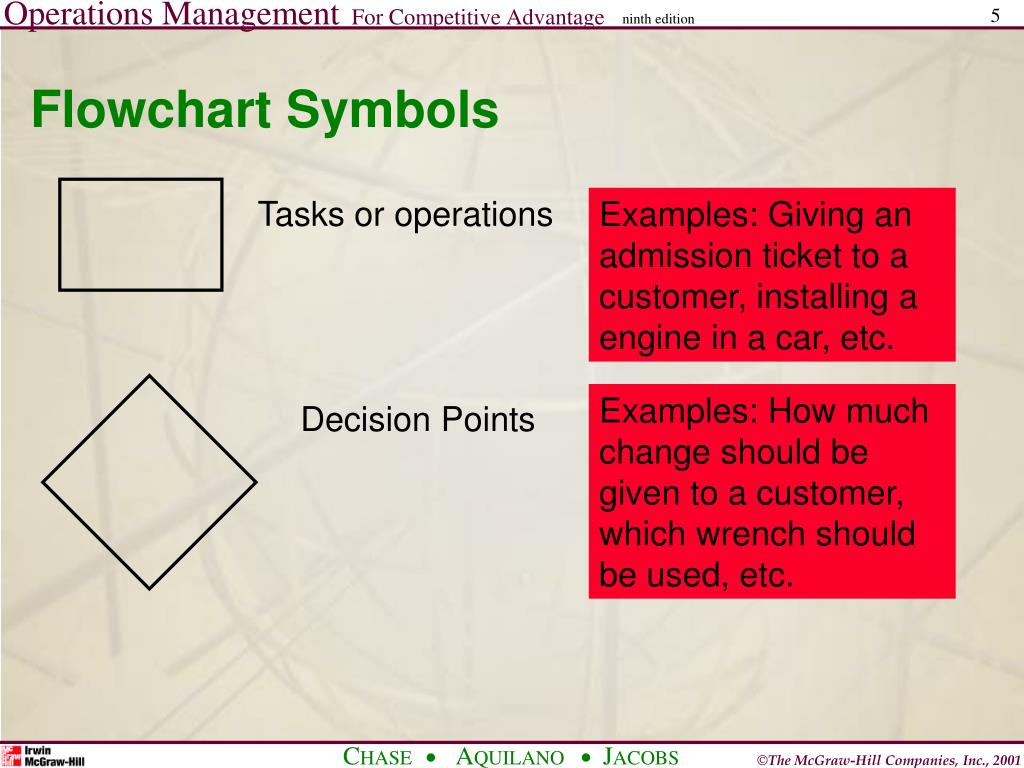 Operations Management For Competitive Advantage ninth edition 5

Flowchart Symbols

Tasks or operations

Examples: Giving an admission ticket to a customer, installing a engine in a car, etc.

Decision Points

Examples: How much change should be given to a customer, which wrench should be used, etc.

Irwin McGraw-Hill

CHASE • AQUILANO • JACOBS

©The McGraw-Hill Companies, Inc., 2001